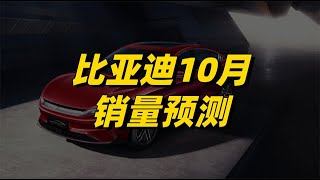 比亚迪10月
销量预测